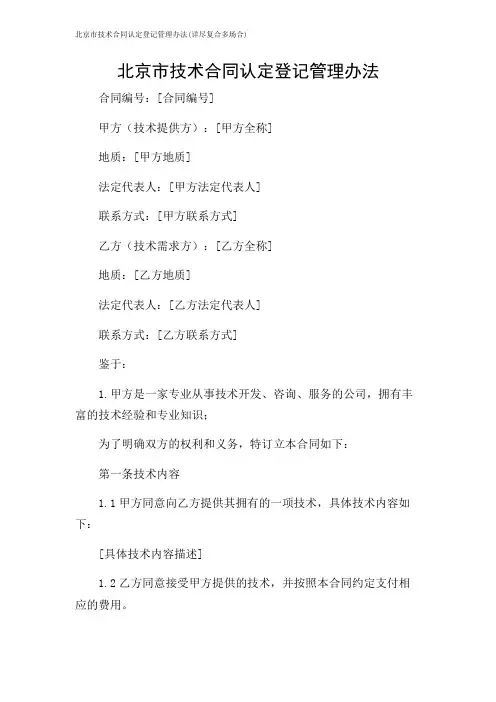 北京市技术合同认定登记管理办法(详尽复合多场合)

北京市技术合同认定登记管理办法

合同编号：[合同编号]

甲方（技术提供方）：[甲方全称]

地质：[甲方地质]

法定代表人：[甲方法定代表人]

联系方式：[甲方联系方式]

乙方（技术需求方）：[乙方全称]

地质：[乙方地质]

法定代表人：[乙方法定代表人]

联系方式：[乙方联系方式]

鉴于：

1. 甲方是一家专业从事技术开发、咨询、服务的公司，拥有丰富的技术经验和专业知识；

为了明确双方的权利和义务，特订立本合同如下：

第一条技术内容

1.1 甲方同意向乙方提供其拥有的一项技术，具体技术内容如下：

[具体技术内容描述]

1.2 乙方同意接受甲方提供的技术，并按照本合同约定支付相应的费用。